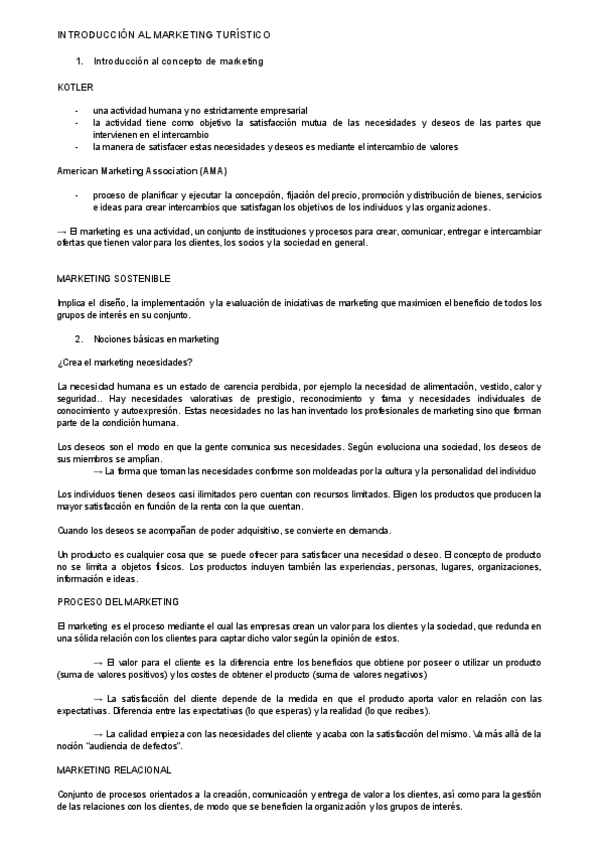 INTRODUCCIÓN AL MARKETING TURÍSTICO

1. Introducción al concepto de marketing

KOTLER

- una actividad humana y no estrictamente empresarial
- la actividad tiene como objetivo la satisfacción mutua de las necesidades y deseos de las partes que intervienen en el intercambio
- la manera de satisfacer estas necesidades y deseos es mediante el intercambio de valores

American Marketing Association (AMA)

- proceso de planificar y ejecutar la concepción, fijación del precio, promoción y distribución de bienes, servicios e ideas para crear intercambios que satisfagan los objetivos de los individuos y las organizaciones.

→ El marketing es una actividad, un conjunto de instituciones y procesos para crear, comunicar, entregar e intercambiar ofertas que tienen valor para los clientes, los socios y la sociedad en general.

MARKETING SOSTENIBLE

Implica el diseño, la implementación y la evaluación de iniciativas de marketing que maximicen el beneficio de todos los grupos de interés en su conjunto.

2. Nociones básicas en marketing

¿Crea el marketing necesidades?

La necesidad humana es un estado de carencia percibida, por ejemplo la necesidad de alimentación, vestido, calor y seguridad.. Hay necesidades valorativas de prestigio, reconocimiento y fama y necesidades individuales de conocimiento y autoexpresión. Estas necesidades no las han inventado los profesionales de marketing sino que forman parte de la condición humana.

Los deseos son el modo en que la gente comunica sus necesidades. Según evoluciona una sociedad, los deseos de sus miembros se amplían.
→ La forma que toman las necesidades conforme son moldeadas por la cultura y la personalidad del individuo

Los individuos tienen deseos casi ilimitados pero cuentan con recursos limitados. Eligen los productos que producen la mayor satisfacción en función de la renta con la que cuentan.

Cuando los deseos se acompañan de poder adquisitivo, se convierte en demanda.

Un producto es cualquier cosa que se puede ofrecer para satisfacer una necesidad o deseo. El concepto de producto no se limita a objetos físicos. Los productos incluyen también las experiencias, personas, lugares, organizaciones, información e ideas.

PROCESO DEL MARKETING

El marketing es el proceso mediante el cual las empresas crean un valor para los clientes y la sociedad, que redunda en una sólida relación con los clientes para captar dicho valor según la opinión de estos.

→ El valor para el cliente es la diferencia entre los beneficios que obtiene por poseer o utilizar un producto (suma de valores positivos) y los costes de obtener el producto (suma de valores negativos)

→ La satisfacción del cliente depende de la medida en que el producto aporta valor en relación con las expectativas. Diferencia entre las expectativas (lo que esperas) y la realidad (lo que recibes).

→ La calidad empieza con las necesidades del cliente y acaba con la satisfacción del mismo. Va más allá de la noción "audiencia de defectos".

MARKETING RELACIONAL

Conjunto de procesos orientados a la creación, comunicación y entrega de valor a los clientes, así como para la gestión de las relaciones con los clientes, de modo que se beneficien la organización y los grupos de interés.